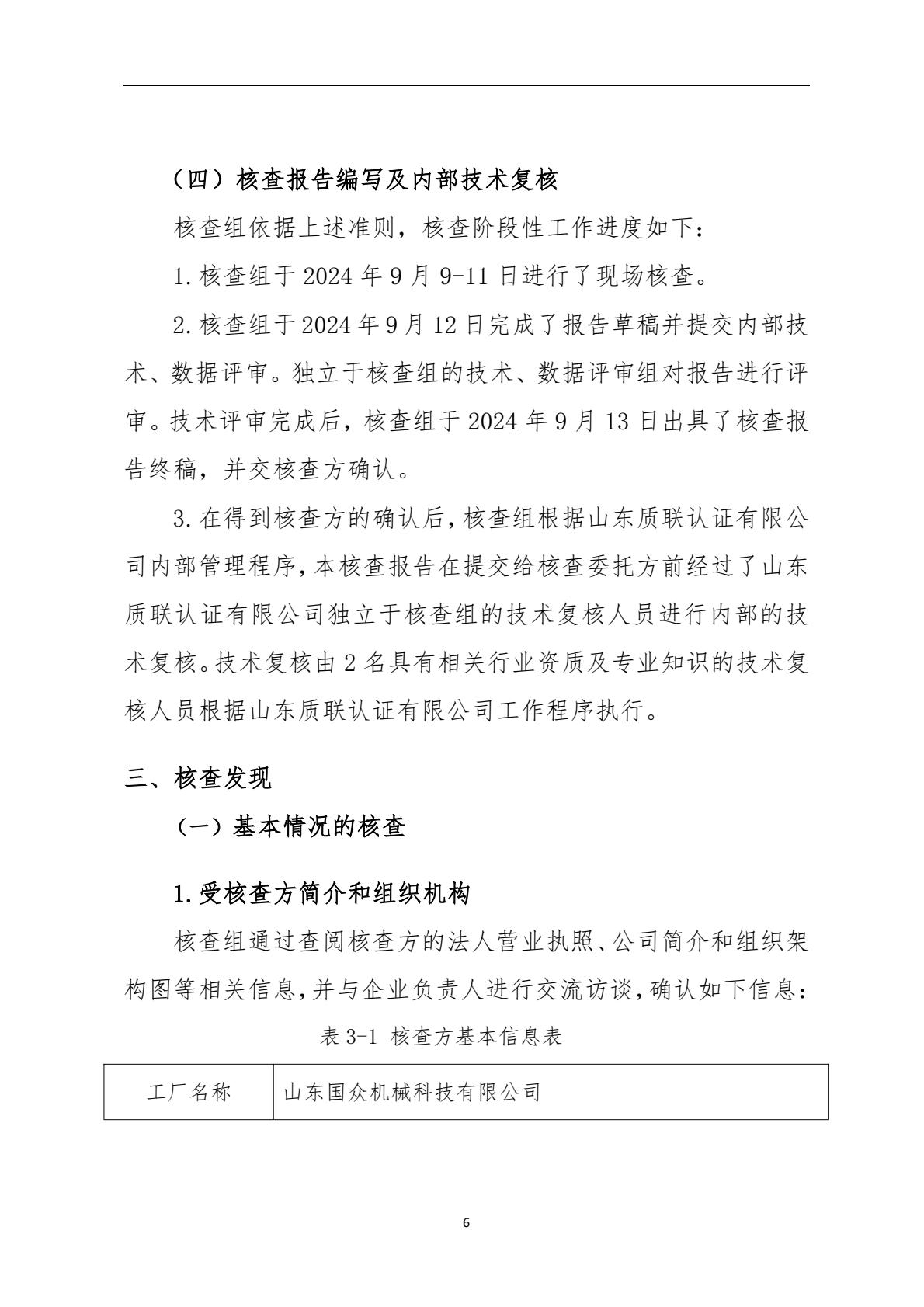 （四）核查报告编写及内部技术复核

核查组依据上述准则，核查阶段性工作进度如下：

1.核查组于 2024 年 9 月 9-11 日进行了现场核查。

2.核查组于 2024 年 9 月 12 日完成了报告草稿并提交内部技术、数据评审。独立于核查组的技术、数据评审组对报告进行评审。技术评审完成后，核查组于 2024 年 9 月 13 日出具了核查报告终稿，并交核查方确认。

3.在得到核查方的确认后，核查组根据山东质联认证有限公司内部管理程序，本核查报告在提交给核查委托方前经过了山东质联认证有限公司独立于核查组的技术复核人员进行内部的技术复核。技术复核由 2 名具有相关行业资质及专业知识的技术复核人员根据山东质联认证有限公司工作程序执行。

三、核查发现

（一）基本情况的核查

1.受核查方简介和组织机构

核查组通过查阅核查方的法人营业执照、公司简介和组织架构图等相关信息，并与企业负责人进行交流访谈，确认如下信息：

表 3-1 核查方基本信息表

| 工厂名称 | 山东国众机械科技有限公司 |
|---|---|

6